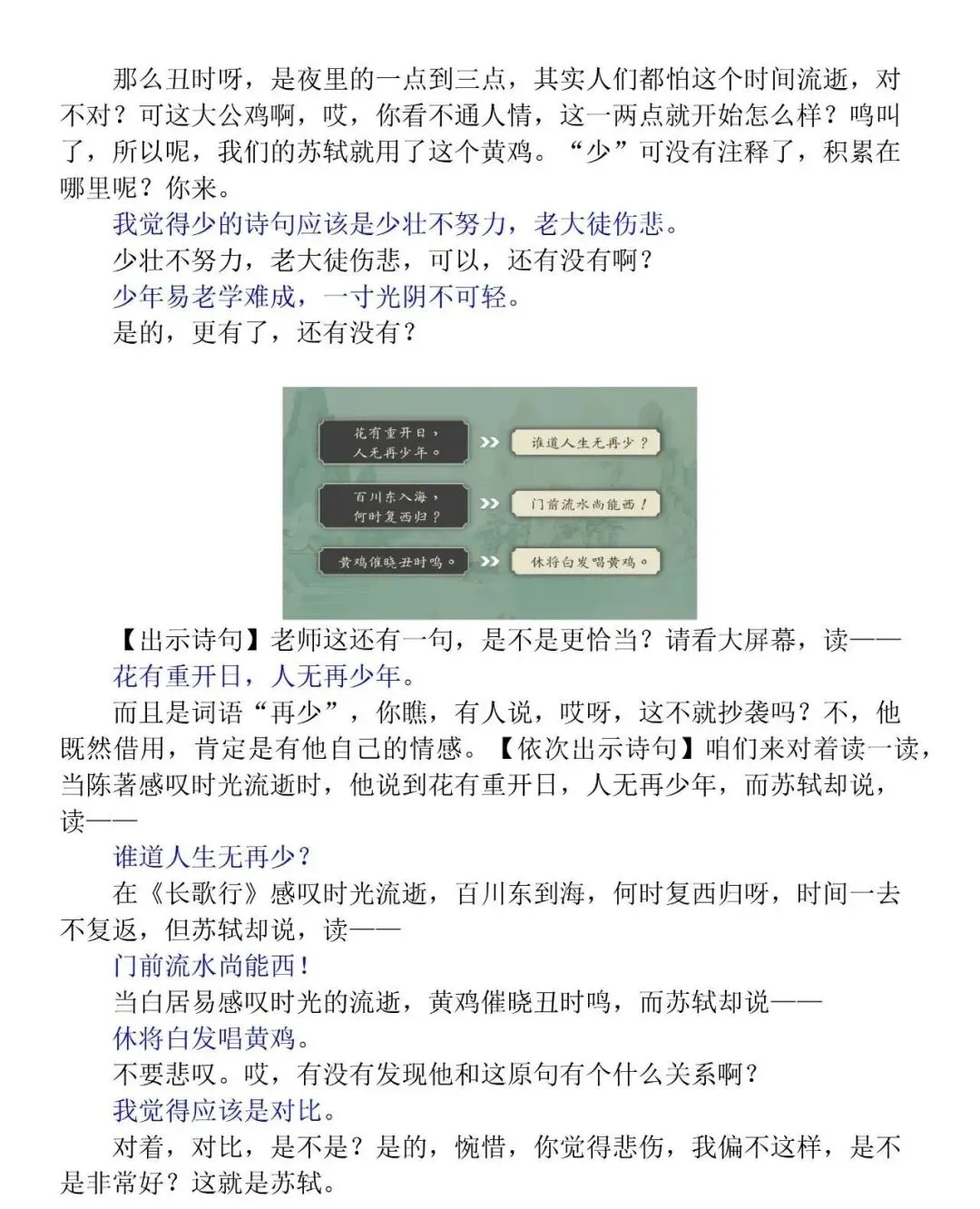 那么丑时呀，是夜里的一点到三点，其实人们都怕这个时间流逝，对不对？可这大公鸡啊，哎，你看不通人情，这一两点就开始怎么样？鸣叫了，所以呢，我们的苏轼就用了这个黄鸡。“少”可没有注释了，积累在哪里呢？你来。

我觉得少的诗句应该是少壮不努力，老大徒伤悲。

少壮不努力，老大徒伤悲，可以，还有没有啊？

少年易老学难成，一寸光阴不可轻。

是的，更有了，还有没有？

花有重开日，人无再少年。

谁道人生无再少？

百川东入海，何时复西归？

门前流水尚能西！

黄鸡催晓丑时鸣。

休将白发唱黄鸡。

【出示诗句】老师这还有一句，是不是更恰当？请看大屏幕，读——

花有重开日，人无再少年。

而且是词语“再少”，你瞧，有人说，哎呀，这不就抄袭吗？不，他既然借用，肯定是有他自己的情感。【依次出示诗句】咱们来对着读一读，当陈著感叹时光流逝时，他说到花有重开日，人无再少年，而苏轼却说，读——

谁道人生无再少？

在《长歌行》感叹时光流逝，百川东到海，何时复西归呀，时间一去不复返，但苏轼却说，读——

门前流水尚能西！

当白居易感叹时光的流逝，黄鸡催晓丑时鸣，而苏轼却说——

休将白发唱黄鸡。

不要悲叹。哎，有没有发现他和这原句有个什么关系啊？

我觉得应该是对比。

对着，对比，是不是？是的，惋惜，你觉得悲伤，我偏不这样，是不是非常好？这就是苏轼。